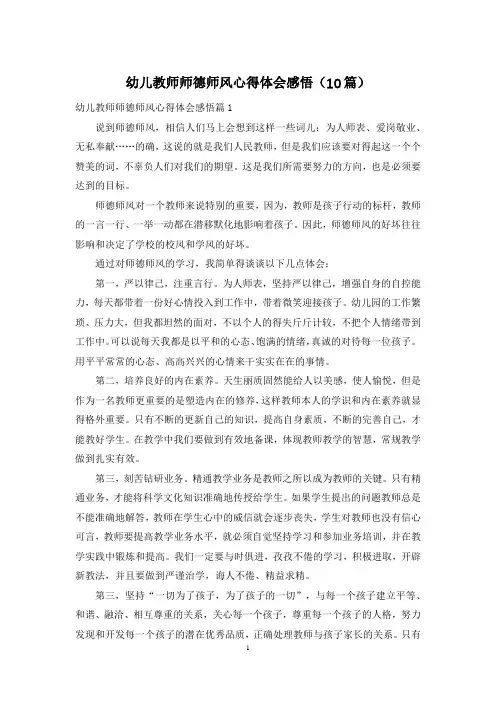 幼儿教师师德师风心得体会感悟（10篇）

幼儿教师师德师风心得体会感悟篇1

说到师德师风，相信人们马上会想到这样一些词儿：为人师表、爱岗敬业、无私奉献……的确，这说的就是我们人民教师，但是我们应该要对得起这一个个赞美的词，不辜负人们对我们的期望。这是我们所需要努力的方向，也是必须要达到的目标。

师德师风对一个教师来说特别的重要，因为，教师是孩子行动的标杆，教师的一言一行、一举一动都在潜移默化地影响着孩子。因此，师德师风的好坏往往影响和决定了学校的校风和学风的好坏。

通过对师德师风的学习，我简单得谈谈以下几点体会：

第一，严以律己，注重言行。为人师表，坚持严以律己，增强自身的自控能力，每天都带着一份好心情投入到工作中，带着微笑迎接孩子。幼儿园的工作繁琐、压力大，但我都坦然的面对，不以个人的得失斤斤计较，不把个人情绪带到工作中。可以说每天我都是以平和的心态、饱满的情绪，真诚的对待每一位孩子。用平平常常的心态、高高兴兴的心情来干实实在在的事情。

第二，培养良好的内在素养。天生丽质固然能给人以美感，使人愉悦，但是作为一名教师更重要的是塑造内在的修养，这样教师本人的学识和内在素养就显得格外重要。只有不断的更新自己的知识，提高自身素质，不断的完善自己，才能教好学生。在教学中我们要做到有效地备课，体现教师教学的智慧，常规教学做到扎实有效。

第三，刻苦钻研业务。精通教学业务是教师之所以成为教师的关键。只有精通业务，才能将科学文化知识准确地传授给学生。如果学生提出的问题教师总是不能准确地解答，教师在学生心中的威信就会逐步丧失，学生对教师也没有信心可言，教师要提高教学业务水平，就必须自觉坚持学习和参加业务培训，并在教学实践中锻炼和提高。我们一定要与时俱进，孜孜不倦的学习，积极进取，开辟新教法，并且要做到严谨治学，诲人不倦、精益求精。

第三，坚持“一切为了孩子，为了孩子的一切”，与每一个孩子建立平等、和谐、融洽、相互尊重的关系，关心每一个孩子，尊重每一个孩子的人格，努力发现和开发每一个孩子的潜在优秀品质，正确处理教师与孩子家长的关系。只有

1